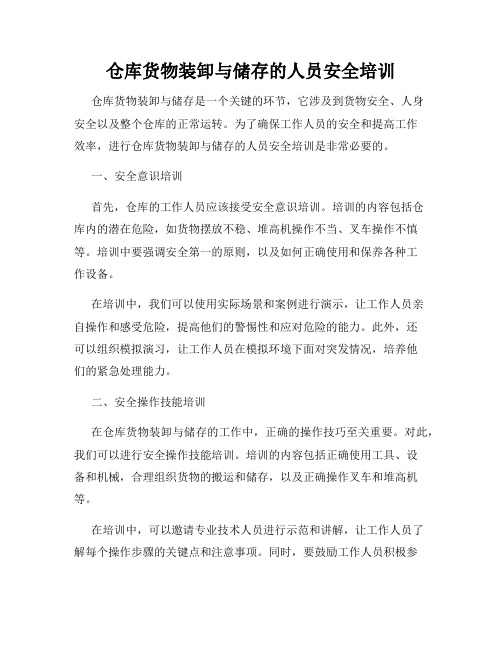 仓库货物装卸与储存的人员安全培训

仓库货物装卸与储存是一个关键的环节，它涉及到货物安全、人身安全以及整个仓库的正常运转。为了确保工作人员的安全和提高工作效率，进行仓库货物装卸与储存的人员安全培训是非常必要的。

一、安全意识培训

首先，仓库的工作人员应该接受安全意识培训。培训的内容包括仓库内的潜在危险，如货物摆放不稳、堆高机操作不当、叉车操作不慎等。培训中要强调安全第一的原则，以及如何正确使用和保养各种工作设备。

在培训中，我们可以使用实际场景和案例进行演示，让工作人员亲自操作和感受危险，提高他们的警惕性和应对危险的能力。此外，还可以组织模拟演习，让工作人员在模拟环境下面对突发情况，培养他们的紧急处理能力。

二、安全操作技能培训

在仓库货物装卸与储存的工作中，正确的操作技巧至关重要。对此，我们可以进行安全操作技能培训。培训的内容包括正确使用工具、设备和机械，合理组织货物的搬运和储存，以及正确操作叉车和堆高机等。

在培训中，可以邀请专业技术人员进行示范和讲解，让工作人员了解每个操作步骤的关键点和注意事项。同时，要鼓励工作人员积极参